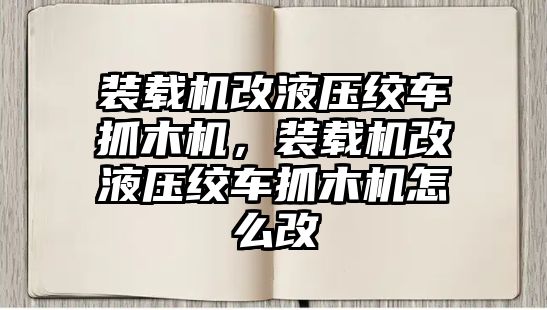 装载机改液压绞车抓木机，装载机改液压绞车抓木机怎么改